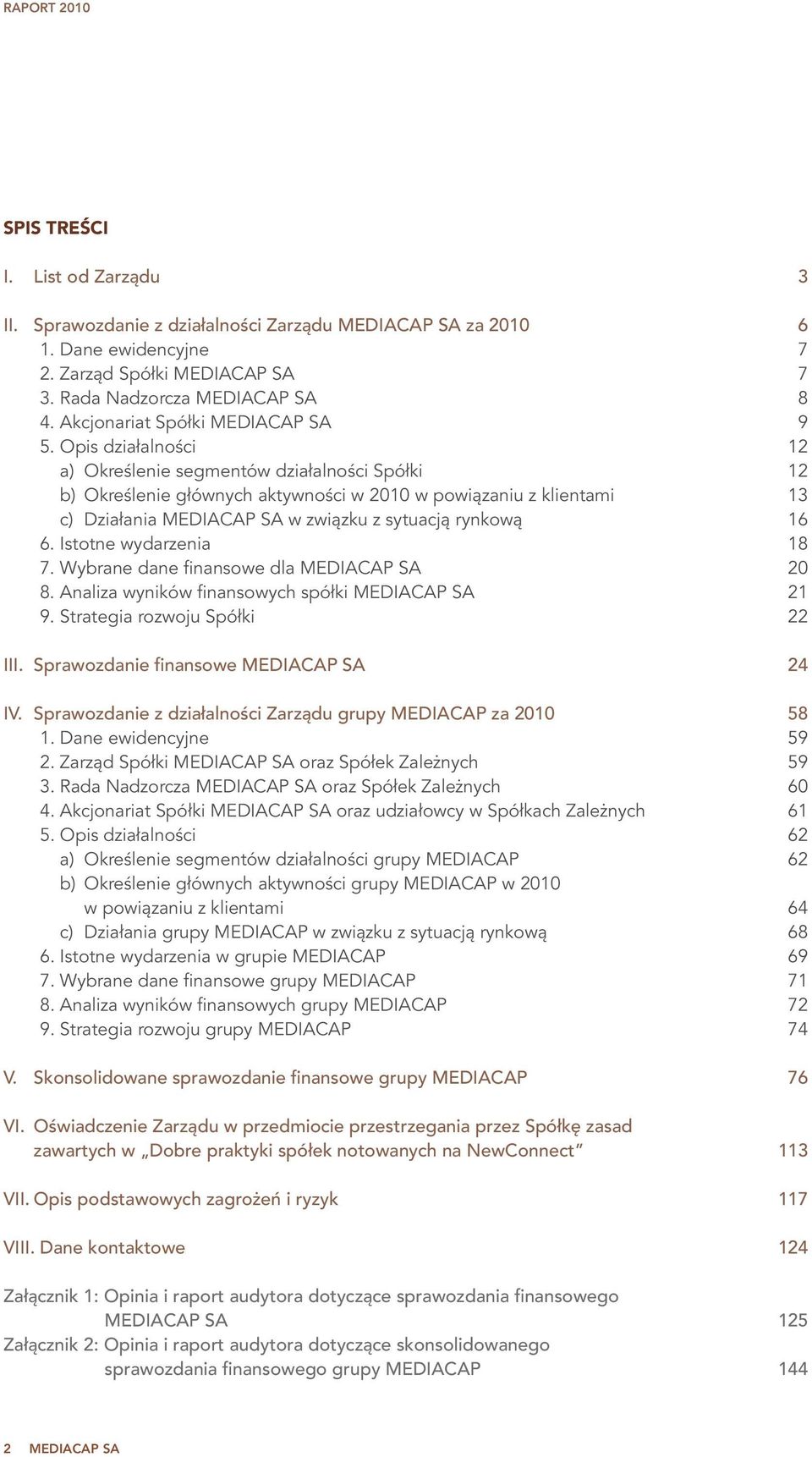 RAPORT 2010

SPIS TREŚCI

I. List od Zarządu 3

II. Sprawozdanie z działalności Zarządu MEDIACAP SA za 2010 6
1. Dane ewidencyjne 7
2. Zarząd Spółki MEDIACAP SA 7
3. Rada Nadzorcza MEDIACAP SA 8
4. Akcjonariat Spółki MEDIACAP SA 9
5. Opis działalności 12
a) Określenie segmentów działalności Spółki 12
b) Określenie głównych aktywności w 2010 w powiązaniu z klientami 13
c) Działania MEDIACAP SA w związku z sytuacją rynkową 16
6. Istotne wydarzenia 18
7. Wybrane dane finansowe dla MEDIACAP SA 20
8. Analiza wyników finansowych spółki MEDIACAP SA 21
9. Strategia rozwoju Spółki 22

III. Sprawozdanie finansowe MEDIACAP SA 24

IV. Sprawozdanie z działalności Zarządu grupy MEDIACAP za 2010 58
1. Dane ewidencyjne 59
2. Zarząd Spółki MEDIACAP SA oraz Spółek Zależnych 59
3. Rada Nadzorcza MEDIACAP SA oraz Spółek Zależnych 60
4. Akcjonariat Spółki MEDIACAP SA oraz udziałowcy w Spółkach Zależnych 61
5. Opis działalności 62
a) Określenie segmentów działalności grupy MEDIACAP 62
b) Określenie głównych aktywności grupy MEDIACAP w 2010 w powiązaniu z klientami 64
c) Działania grupy MEDIACAP w związku z sytuacją rynkową 68
6. Istotne wydarzenia w grupie MEDIACAP 69
7. Wybrane dane finansowe grupy MEDIACAP 71
8. Analiza wyników finansowych grupy MEDIACAP 72
9. Strategia rozwoju grupy MEDIACAP 74

V. Skonsolidowane sprawozdanie finansowe grupy MEDIACAP 76

VI. Oświadczenie Zarządu w przedmiocie przestrzegania przez Spółkę zasad zawartych w „Dobre praktyki spółek notowanych na NewConnect" 113

VII. Opis podstawowych zagrożeń i ryzyk 117

VIII. Dane kontaktowe 124

Załącznik 1: Opinia i raport audytora dotyczące sprawozdania finansowego MEDIACAP SA 125
Załącznik 2: Opinia i raport audytora dotyczące skonsolidowanego sprawozdania finansowego grupy MEDIACAP 144

2 MEDIACAP SA